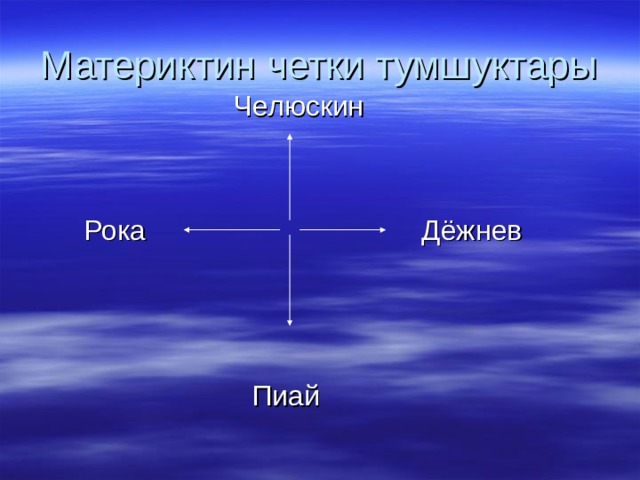 Материктин четки тумшуктары

Челюскин

Рока

Дёжнев

Пиай